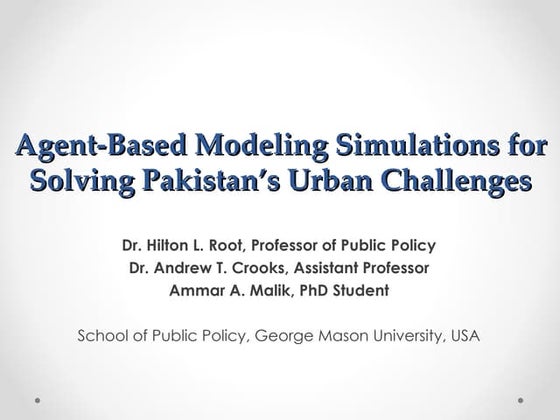 Agent-Based Modeling Simulations for Solving Pakistan's Urban Challenges

Dr. Hilton L. Root, Professor of Public Policy
Dr. Andrew T. Crooks, Assistant Professor
Ammar A. Malik, PhD Student

School of Public Policy, George Mason University, USA